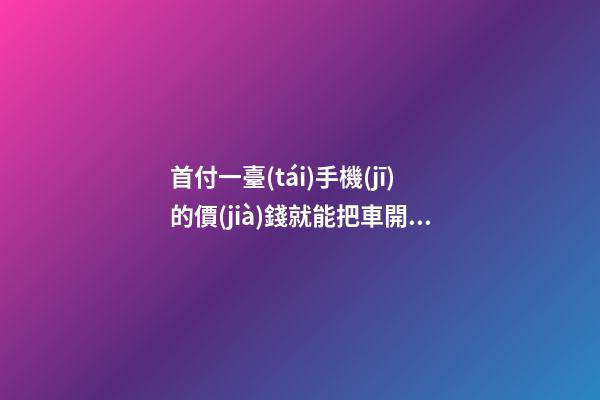 首付一臺(tái)手機(jī)的價(jià)錢就能把車開...